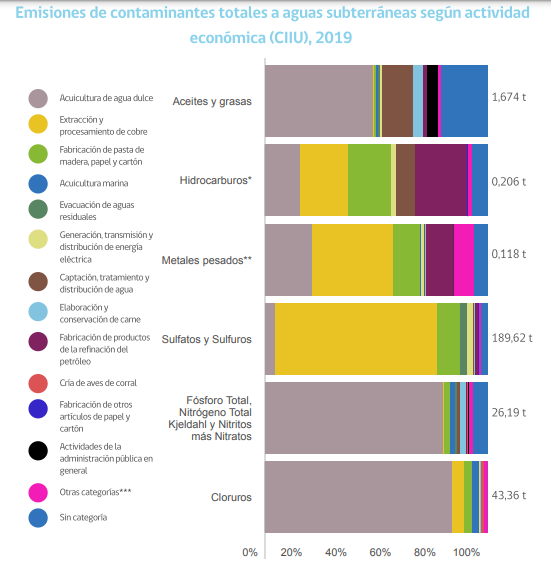 Emisiones de contaminantes totales a aguas subterráneas según actividad económica (CIIU), 2019

Acuicultura de agua dulce
Extracción y procesamiento de cobre
Fabricación de pasta de madera, papel y cartón
Acuicultura marina
Evacuación de aguas residuales
Generación, transmisión y distribución de energía eléctrica
Captación, tratamiento y distribución de agua
Elaboración y conservación de carne
Fabricación de productos de la refinación del petróleo
Cría de aves de corral
Fabricación de otros artículos de papel y cartón
Actividades de la administración pública en general
Otras categorías***
Sin categoría

Aceites y grasas
1,674 t
Hidrocarburos*
0,206 t
Metales pesados**
0,118 t
Sulfatos y Sulfuros
189,62 t
Fósforo Total, Nitrógeno Total Kjeldahl y Nitritos más Nitratos
26,19 t
Cloruros
43,36 t

0%
20%
40%
60%
80%
100%